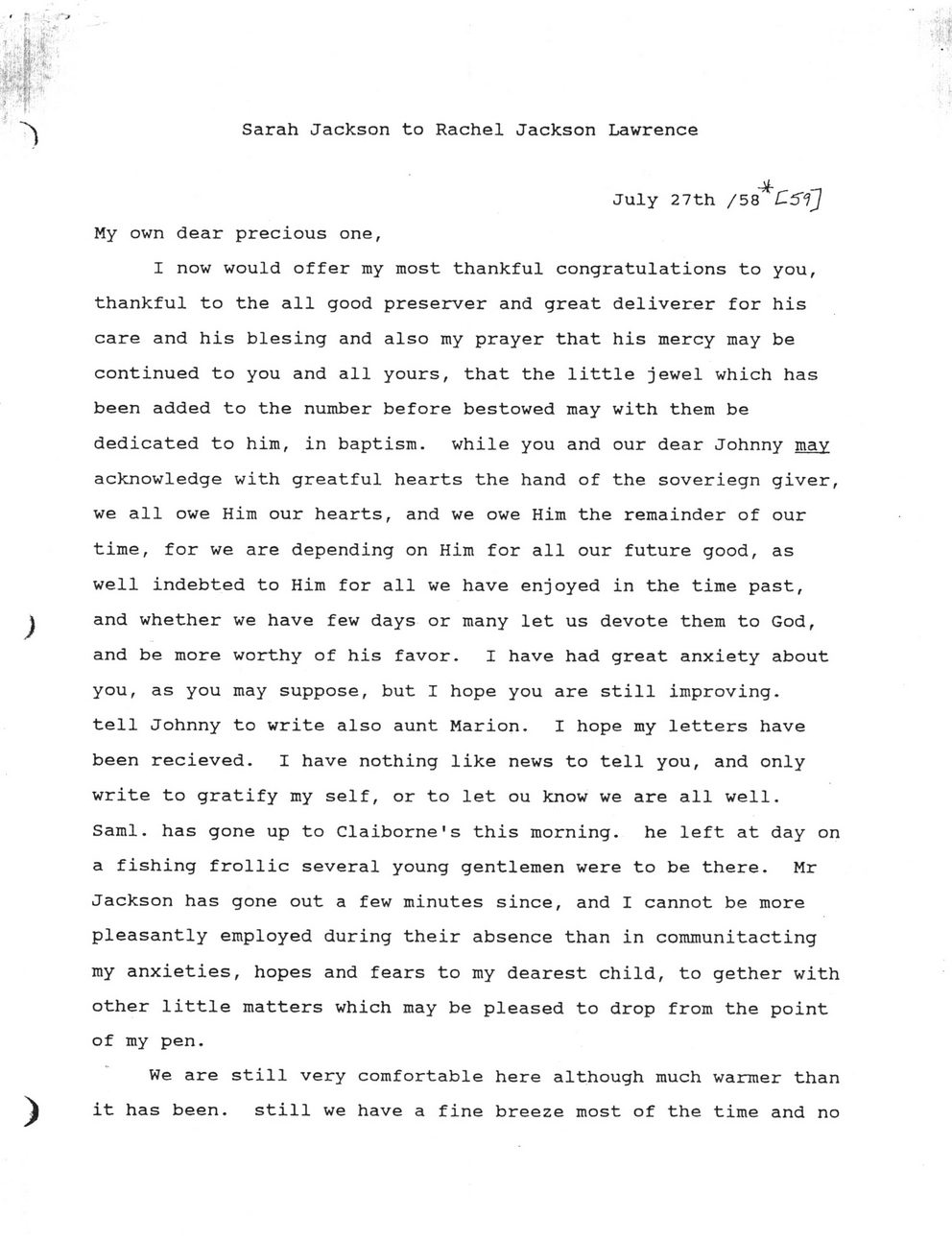 Sarah Jackson to Rachel Jackson Lawrence

July 27th /58* [59]

My own dear precious one,

I now would offer my most thankful congratulations to you, thankful to the all good preserver and great deliverer for his care and his blesing and also my prayer that his mercy may be continued to you and all yours, that the little jewel which has been added to the number before bestowed may with them be dedicated to him, in baptism. while you and our dear Johnny may acknowledge with greatful hearts the hand of the soveriegn giver, we all owe Him our hearts, and we owe Him the remainder of our time, for we are depending on Him for all our future good, as well indebted to Him for all we have enjoyed in the time past, and whether we have few days or many let us devote them to God, and be more worthy of his favor. I have had great anxiety about you, as you may suppose, but I hope you are still improving. tell Johnny to write also aunt Marion. I hope my letters have been recieved. I have nothing like news to tell you, and only write to gratify my self, or to let ou know we are all well. Saml. has gone up to Claiborne's this morning. he left at day on a fishing frollic several young gentlemen were to be there. Mr Jackson has gone out a few minutes since, and I cannot be more pleasantly employed during their absence than in communitacting my anxieties, hopes and fears to my dearest child, to gether with other little matters which may be pleased to drop from the point of my pen.

We are still very comfortable here although much warmer than it has been. still we have a fine breeze most of the time and no